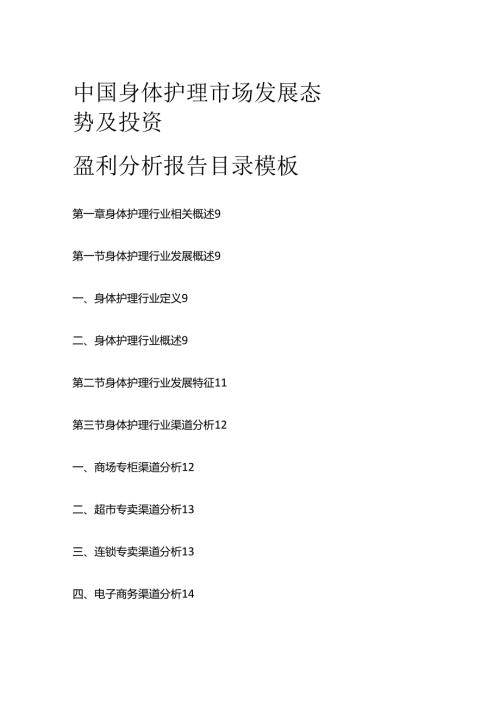 中国身体护理市场发展态势及投资

盈利分析报告目录模板

第一章身体护理行业相关概述9

第一节身体护理行业发展概述9

一、身体护理行业定义9

二、身体护理行业概述9

第二节身体护理行业发展特征11

第三节身体护理行业渠道分析12

一、商场专柜渠道分析12

二、超市专卖渠道分析13

三、连锁专卖渠道分析13

四、电子商务渠道分析14